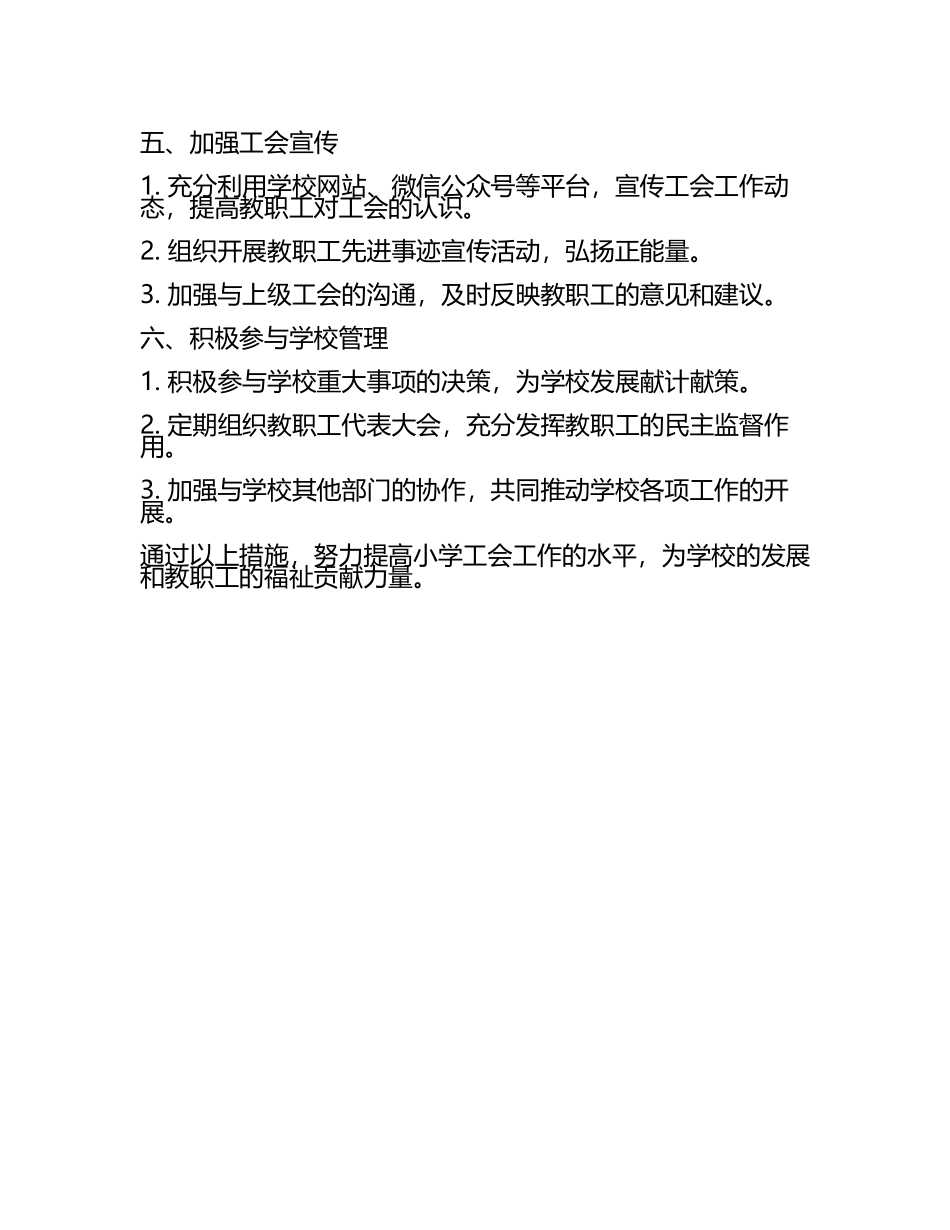 五、加强工会宣传

1. 充分利用学校网站、微信公众号等平台，宣传工会工作动态，提高教职工对工会的认识。

2. 组织开展教职工先进事迹宣传活动，弘扬正能量。

3. 加强与上级工会的沟通，及时反映教职工的意见和建议。

六、积极参与学校管理

1. 积极参与学校重大事项的决策，为学校发展献计献策。

2. 定期组织教职工代表大会，充分发挥教职工的民主监督作用。

3. 加强与学校其他部门的协作，共同推动学校各项工作的开展。

通过以上措施，努力提高小学工会工作的水平，为学校的发展和教职工的福祉贡献力量。